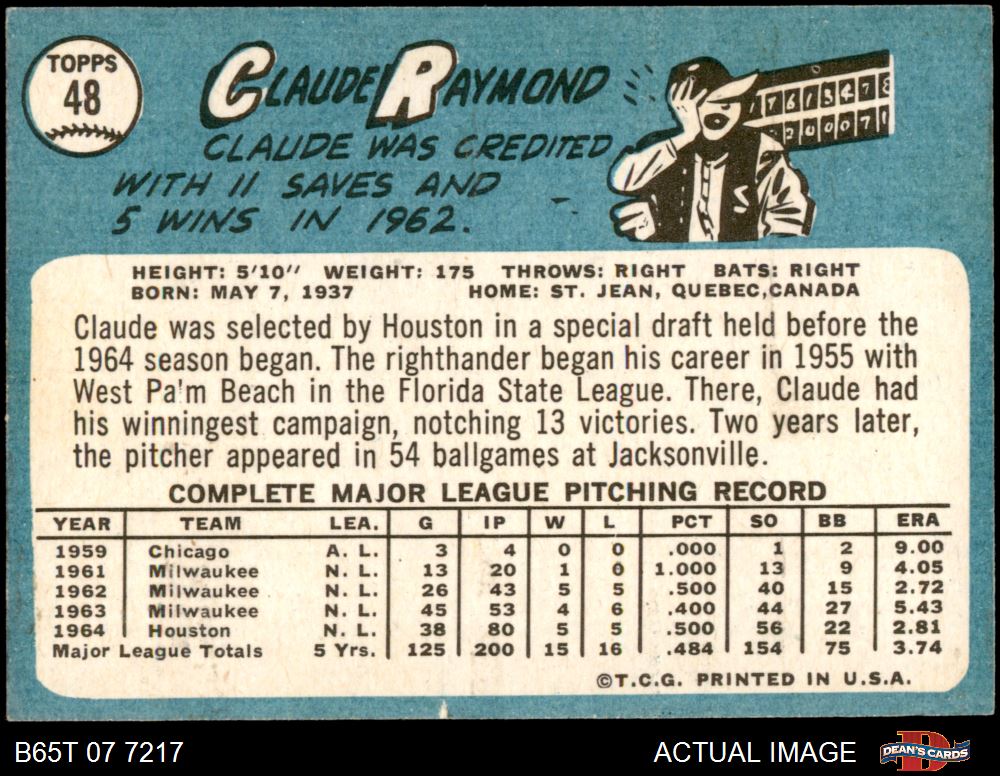 TOPPS
48

CLAUDE RAYMOND

CLAUDE WAS CREDITED WITH 11 SAVES AND 5 WINS IN 1962.

HEIGHT: 5'10" WEIGHT: 175 THROWS: RIGHT BATS: RIGHT
BORN: MAY 7, 1937 HOME: ST. JEAN, QUEBEC,CANADA

Claude was selected by Houston in a special draft held before the 1964 season began. The righthander began his career in 1955 with West Pa'm Beach in the Florida State League. There, Claude had his winningest campaign, notching 13 victories. Two years later, the pitcher appeared in 54 ballgames at Jacksonville.

COMPLETE MAJOR LEAGUE PITCHING RECORD

| YEAR | TEAM | LEA. | G | IP | W | L | PCT | SO | BB | ERA |
|---|---|---|---|---|---|---|---|---|---|---|
| 1959 | Chicago | A. L. | 3 | 4 | 0 | 0 | .000 | 1 | 2 | 9.00 |
| 1961 | Milwaukee | N. L. | 13 | 20 | 1 | 0 | 1.000 | 13 | 9 | 4.05 |
| 1962 | Milwaukee | N. L. | 26 | 43 | 5 | 5 | .500 | 40 | 15 | 2.72 |
| 1963 | Milwaukee | N. L. | 45 | 53 | 4 | 6 | .400 | 44 | 27 | 5.43 |
| 1964 | Houston | N. L. | 38 | 80 | 5 | 5 | .500 | 56 | 22 | 2.81 |
| Major League Totals | | 5 Yrs. | 125 | 200 | 15 | 16 | .484 | 154 | 75 | 3.74 |

©T.C.G. PRINTED IN U.S.A.

B65T 07 7217

ACTUAL IMAGE

DEAN'S CARDS